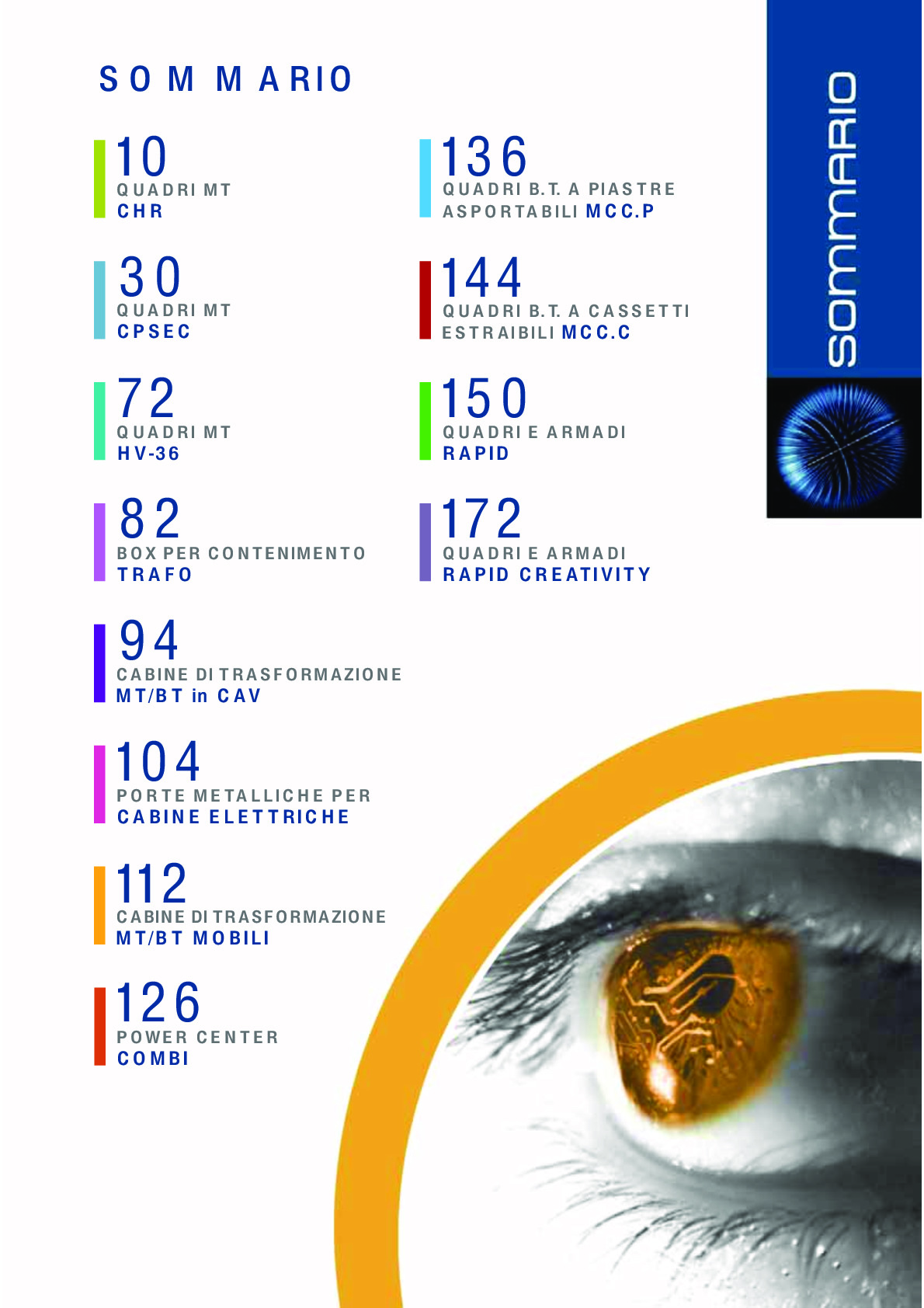 SOMMARIO

10
QUADRI MT
CHR

30
QUADRI MT
CPSEC

72
QUADRI MT
HV-36

82
BOX PER CONTENIMENTO
TRAFO

94
CABINE DI TRASFORMAZIONE
MT/BT in CAV

104
PORTE METALLICHE PER
CABINE ELETTRICHE

112
CABINE DI TRASFORMAZIONE
MT/BT MOBILI

126
POWER CENTER
COMBI

136
QUADRI B.T. A PIASTRE
ASPORTABILI MCC.P

144
QUADRI B.T. A CASSETTI
ESTRAIBILI MCC.C

150
QUADRI E ARMADI
RAPID

172
QUADRI E ARMADI
RAPID CREATIVITY

SOMMARIO